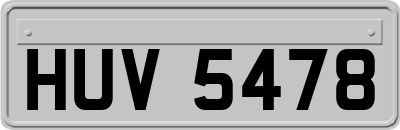 HUV 5478